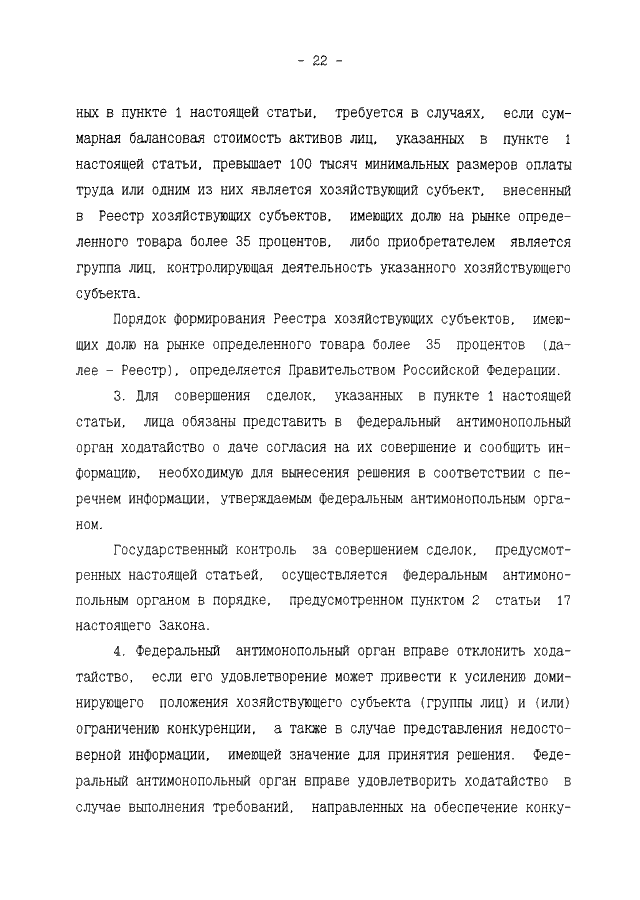 - 22 -

ных в пункте 1 настоящей статьи, требуется в случаях, если суммарная балансовая стоимость активов лиц, указанных в пункте 1 настоящей статьи, превышает 100 тысяч минимальных размеров оплаты труда или одним из них является хозяйствующий субъект, внесенный в Реестр хозяйствующих субъектов, имеющих долю на рынке определенного товара более 35 процентов, либо приобретателем является группа лиц, контролирующая деятельность указанного хозяйствующего субъекта.

Порядок формирования Реестра хозяйствующих субъектов, имеющих долю на рынке определенного товара более 35 процентов (далее - Реестр), определяется Правительством Российской Федерации.

3. Для совершения сделок, указанных в пункте 1 настоящей статьи, лица обязаны представить в федеральный антимонопольный орган ходатайство о даче согласия на их совершение и сообщить информацию, необходимую для вынесения решения в соответствии с перечнем информации, утверждаемым федеральным антимонопольным органом.

Государственный контроль за совершением сделок, предусмотренных настоящей статьей, осуществляется федеральным антимонопольным органом в порядке, предусмотренном пунктом 2 статьи 17 настоящего Закона.

4. Федеральный антимонопольный орган вправе отклонить ходатайство, если его удовлетворение может привести к усилению доминирующего положения хозяйствующего субъекта (группы лиц) и (или) ограничению конкуренции, а также в случае представления недостоверной информации, имеющей значение для принятия решения. Федеральный антимонопольный орган вправе удовлетворить ходатайство в случае выполнения требований, направленных на обеспечение конку-